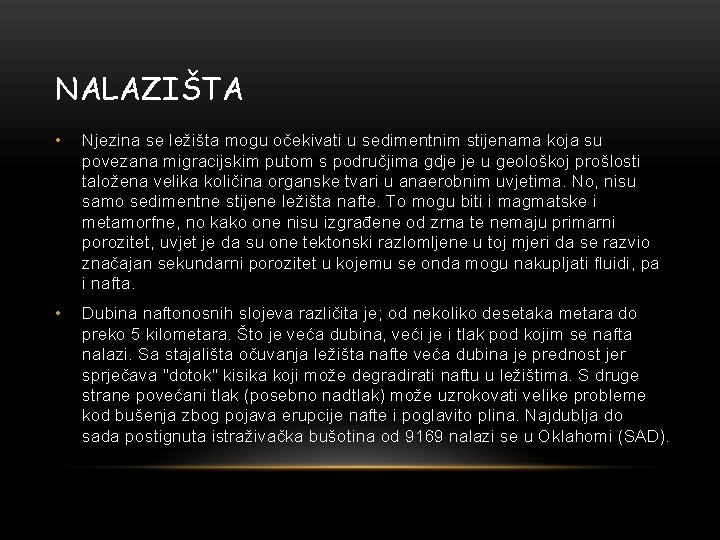 NALAZIŠTA

• Njezina se ležišta mogu očekivati u sedimentnim stijenama koja su povezana migracijskim putom s područjima gdje je u geološkoj prošlosti taložena velika količina organske tvari u anaerobnim uvjetima. No, nisu samo sedimentne stijene ležišta nafte. To mogu biti i magmatske i metamorfne, no kako one nisu izgrađene od zrna te nemaju primarni porozitet, uvjet je da su one tektonski razlomljene u toj mjeri da se razvio značajan sekundarni porozitet u kojemu se onda mogu nakupljati fluidi, pa i nafta.

• Dubina naftonosnih slojeva različita je; od nekoliko desetaka metara do preko 5 kilometara. Što je veća dubina, veći je i tlak pod kojim se nafta nalazi. Sa stajališta očuvanja ležišta nafte veća dubina je prednost jer sprječava "dotok" kisika koji može degradirati naftu u ležištima. S druge strane povećani tlak (posebno nadtlak) može uzrokovati velike probleme kod bušenja zbog pojava erupcije nafte i poglavito plina. Najdublja do sada postignuta istraživačka bušotina od 9169 nalazi se u Oklahomi (SAD).